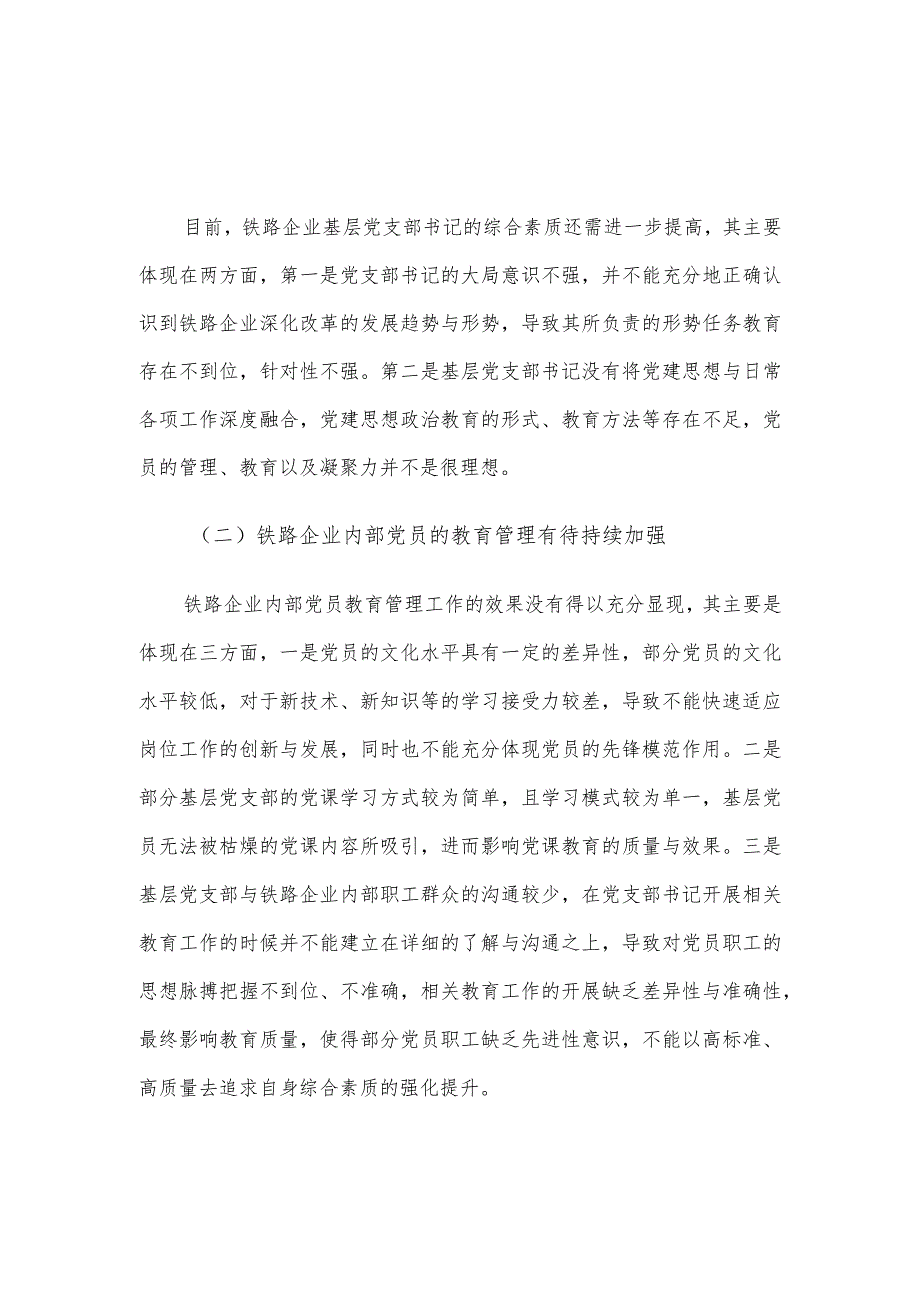 目前，铁路企业基层党支部书记的综合素质还需进一步提高，其主要体现在两方面，第一是党支部书记的大局意识不强，并不能充分地正确认识到铁路企业深化改革的发展趋势与形势，导致其所负责的形势任务教育存在不到位，针对性不强。第二是基层党支部书记没有将党建思想与日常各项工作深度融合，党建思想政治教育的形式、教育方法等存在不足，党员的管理、教育以及凝聚力并不是很理想。

（二）铁路企业内部党员的教育管理有待持续加强

铁路企业内部党员教育管理工作的效果没有得以充分显现，其主要是体现在三方面，一是党员的文化水平具有一定的差异性，部分党员的文化水平较低，对于新技术、新知识等的学习接受力较差，导致不能快速适应岗位工作的创新与发展，同时也不能充分体现党员的先锋模范作用。二是部分基层党支部的党课学习方式较为简单，且学习模式较为单一，基层党员无法被枯燥的党课内容所吸引，进而影响党课教育的质量与效果。三是基层党支部与铁路企业内部职工群众的沟通较少，在党支部书记开展相关教育工作的时候并不能建立在详细的了解与沟通之上，导致对党员职工的思想脉搏把握不到位、不准确，相关教育工作的开展缺乏差异性与准确性，最终影响教育质量，使得部分党员职工缺乏先进性意识，不能以高标准、高质量去追求自身综合素质的强化提升。